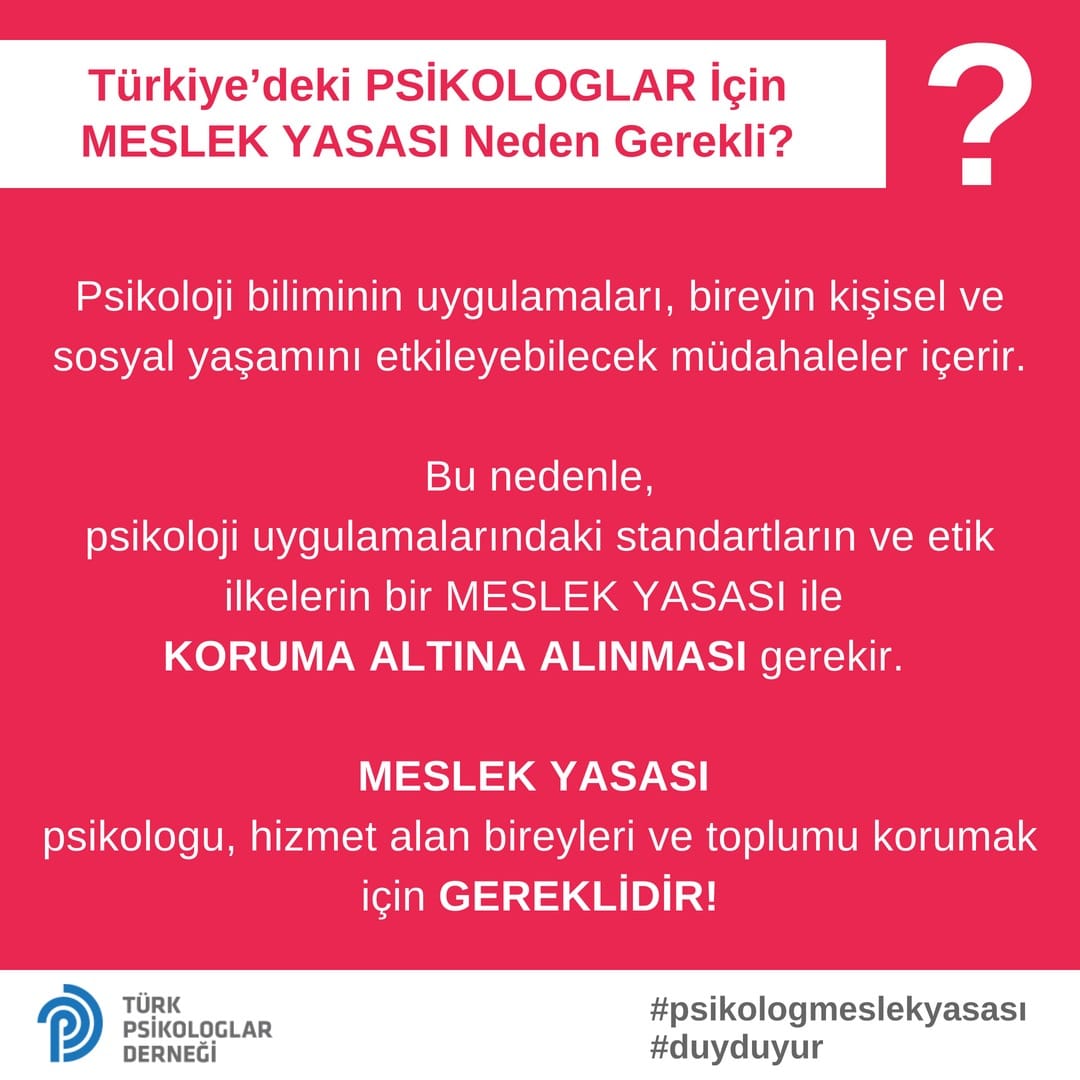 Türkiye'deki PSİKOLOGLAR İçin MESLEK YASASI Neden Gerekli?

?

Psikoloji biliminin uygulamaları, bireyin kişisel ve sosyal yaşamını etkileyebilecek müdahaleler içerir.

Bu nedenle,
psikoloji uygulamalarındaki standartların ve etik ilkelerin bir MESLEK YASASI ile
KORUMA ALTINA ALINMASI gerekir.

MESLEK YASASI
psikologu, hizmet alan bireyleri ve toplumu korumak için GEREKLİDİR!

TÜRK PSİKOLOGLAR DERNEĞİ

#psikologmeslekyasası
#duyduyur